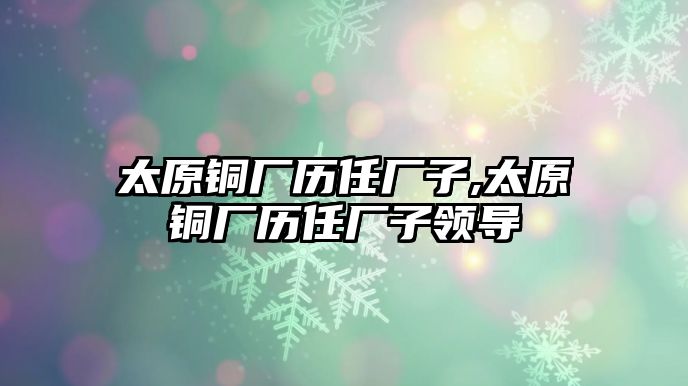 太原铜厂历任厂子,太原铜厂历任厂子领导